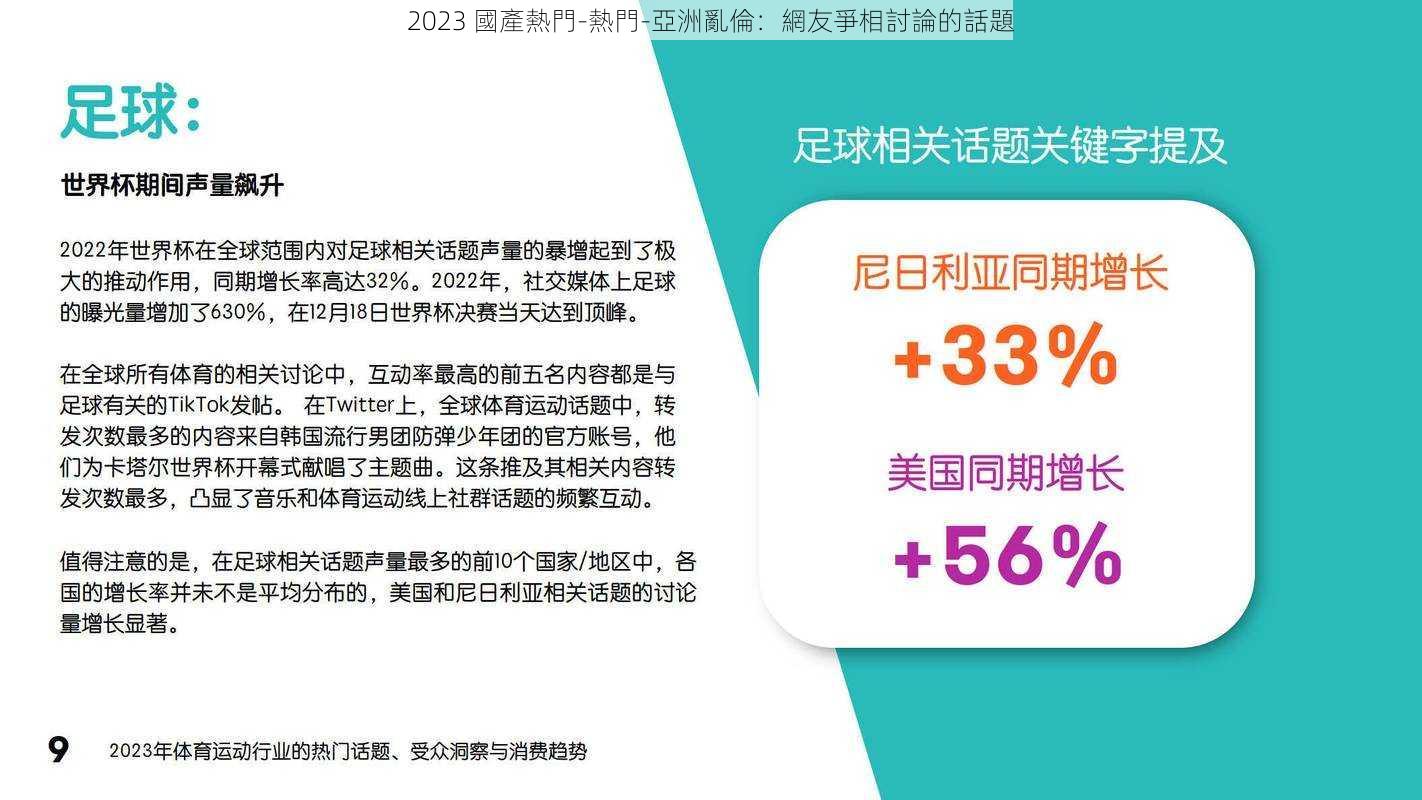 2023 國產熱門-熱門-亞洲亂倫：網友爭相討論的話題

足球：

世界杯期间声量飙升

2022年世界杯在全球范围内对足球相关话题声量的暴增起到了极大的推动作用，同期增长率高达32%。2022年，社交媒体上足球的曝光量增加了630%，在12月18日世界杯决赛当天达到顶峰。

在全球所有体育的相关讨论中，互动率最高的前五名内容都是与足球有关的TikTok发帖。 在Twitter上，全球体育运动话题中，转发次数最多的内容来自韩国流行男团防弹少年团的官方账号，他们为卡塔尔世界杯开幕式献唱了主题曲。这条推及其相关内容转发次数最多，凸显了音乐和体育运动线上社群话题的频繁互动。

值得注意的是，在足球相关话题声量最多的前10个国家/地区中，各国的增长率并未不是平均分布的，美国和尼日利亚相关话题的讨论量增长显著。

足球相关话题关键字提及

尼日利亚同期增长
+33%

美国同期增长
+56%

9 2023年体育运动行业的热门话题、受众洞察与消费趋势